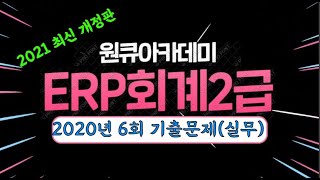 2021 최신 개정판

원큐아카데미

ERP회계2급

2020년 6회 기출문제(실무)